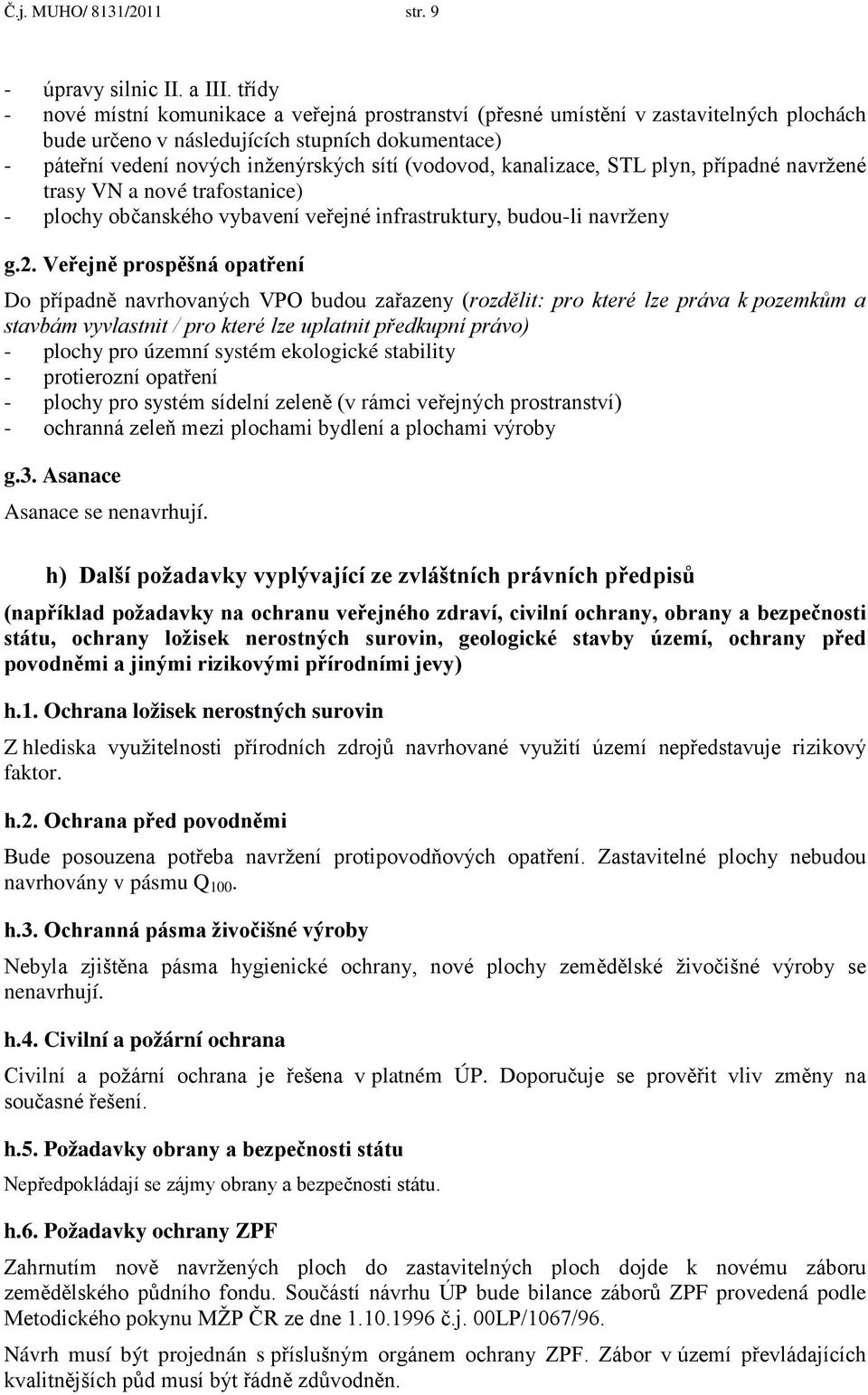 Č.j. MUHO/ 8131/2011 str. 9

- úpravy silnic II. a III. třídy
- nové místní komunikace a veřejná prostranství (přesné umístění v zastavitelných plochách bude určeno v následujících stupních dokumentace)
- páteřní vedení nových inženýrských sítí (vodovod, kanalizace, STL plyn, případné navržené trasy VN a nové trafostanice)
- plochy občanského vybavení veřejné infrastruktury, budou-li navrženy

g.2. Veřejně prospěšná opatření

Do případně navrhovaných VPO budou zařazeny (rozdělit: pro které lze práva k pozemkům a stavbám vyvlastnit / pro které lze uplatnit předkupní právo)
- plochy pro územní systém ekologické stability
- protierozní opatření
- plochy pro systém sídelní zeleně (v rámci veřejných prostranství)
- ochranná zeleň mezi plochami bydlení a plochami výroby

g.3. Asanace

Asanace se nenavrhují.

h) Další požadavky vyplývající ze zvláštních právních předpisů

(například požadavky na ochranu veřejného zdraví, civilní ochrany, obrany a bezpečnosti státu, ochrany ložisek nerostných surovin, geologické stavby území, ochrany před povodněmi a jinými rizikovými přírodními jevy)

h.1. Ochrana ložisek nerostných surovin

Z hlediska využitelnosti přírodních zdrojů navrhované využití území nepředstavuje rizikový faktor.

h.2. Ochrana před povodněmi

Bude posouzena potřeba navržení protipovodňových opatření. Zastavitelné plochy nebudou navrhovány v pásmu $Q_{100}$.

h.3. Ochranná pásma živočišné výroby

Nebyla zjištěna pásma hygienické ochrany, nové plochy zemědělské živočišné výroby se nenavrhují.

h.4. Civilní a požární ochrana

Civilní a požární ochrana je řešena v platném ÚP. Doporučuje se prověřit vliv změny na současné řešení.

h.5. Požadavky obrany a bezpečnosti státu

Nepředpokládají se zájmy obrany a bezpečnosti státu.

h.6. Požadavky ochrany ZPF

Zahrnutím nově navržených ploch do zastavitelných ploch dojde k novému záboru zemědělského půdního fondu. Součástí návrhu ÚP bude bilance záborů ZPF provedená podle Metodického pokynu MŽP ČR ze dne 1.10.1996 č.j. 00LP/1067/96.

Návrh musí být projednán s příslušným orgánem ochrany ZPF. Zábor v území převládajících kvalitnějších půd musí být řádně zdůvodněn.